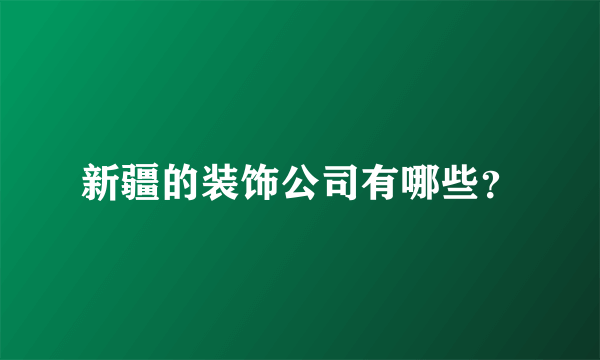 新疆的装饰公司有哪些？